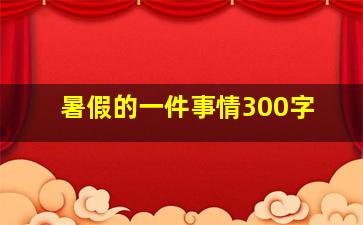 暑假的一件事情300字